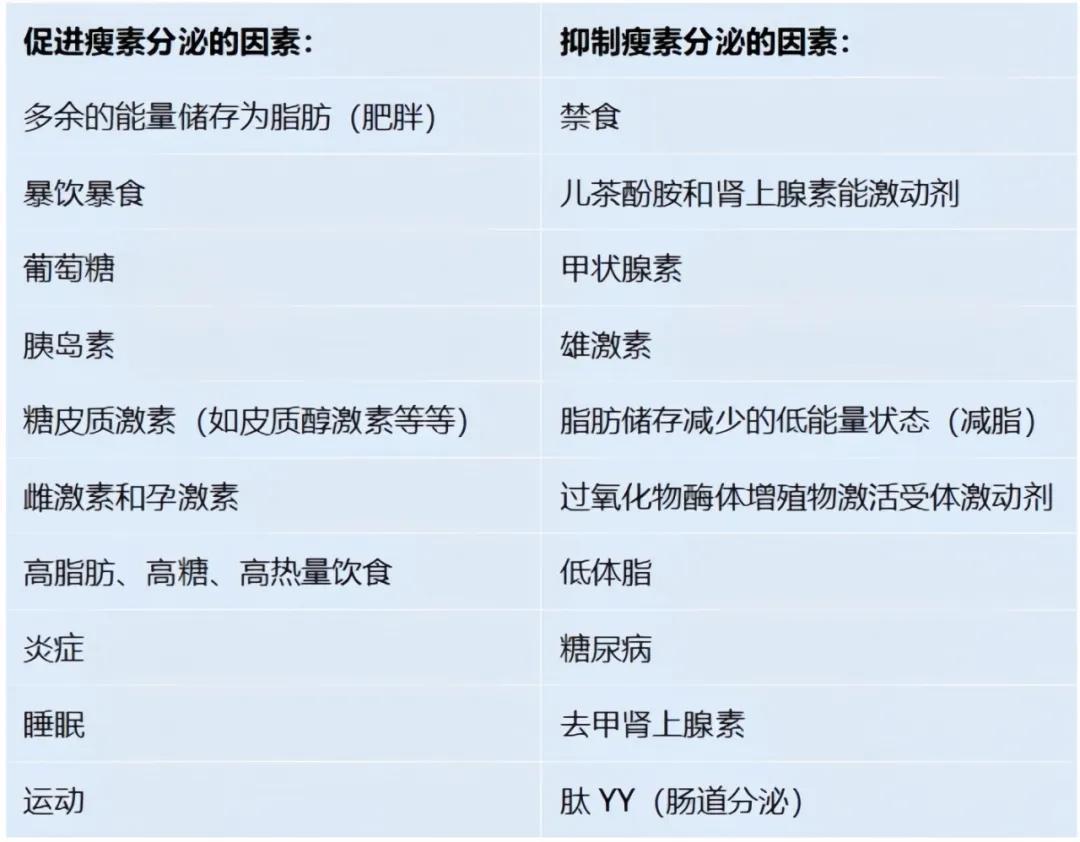 | 促进瘦素分泌的因素： | 抑制瘦素分泌的因素： |
|---|---|
| 多余的能量储存为脂肪（肥胖） | 禁食 |
| 暴饮暴食 | 儿茶酚胺和肾上腺素能激动剂 |
| 葡萄糖 | 甲状腺素 |
| 胰岛素 | 雄激素 |
| 糖皮质激素（如皮质醇激素等等） | 脂肪储存减少的低能量状态（减脂） |
| 雌激素和孕激素 | 过氧化物酶体增殖物激活受体激动剂 |
| 高脂肪、高糖、高热量饮食 | 低体脂 |
| 炎症 | 糖尿病 |
| 睡眠 | 去甲肾上腺素 |
| 运动 | 肽YY（肠道分泌） |